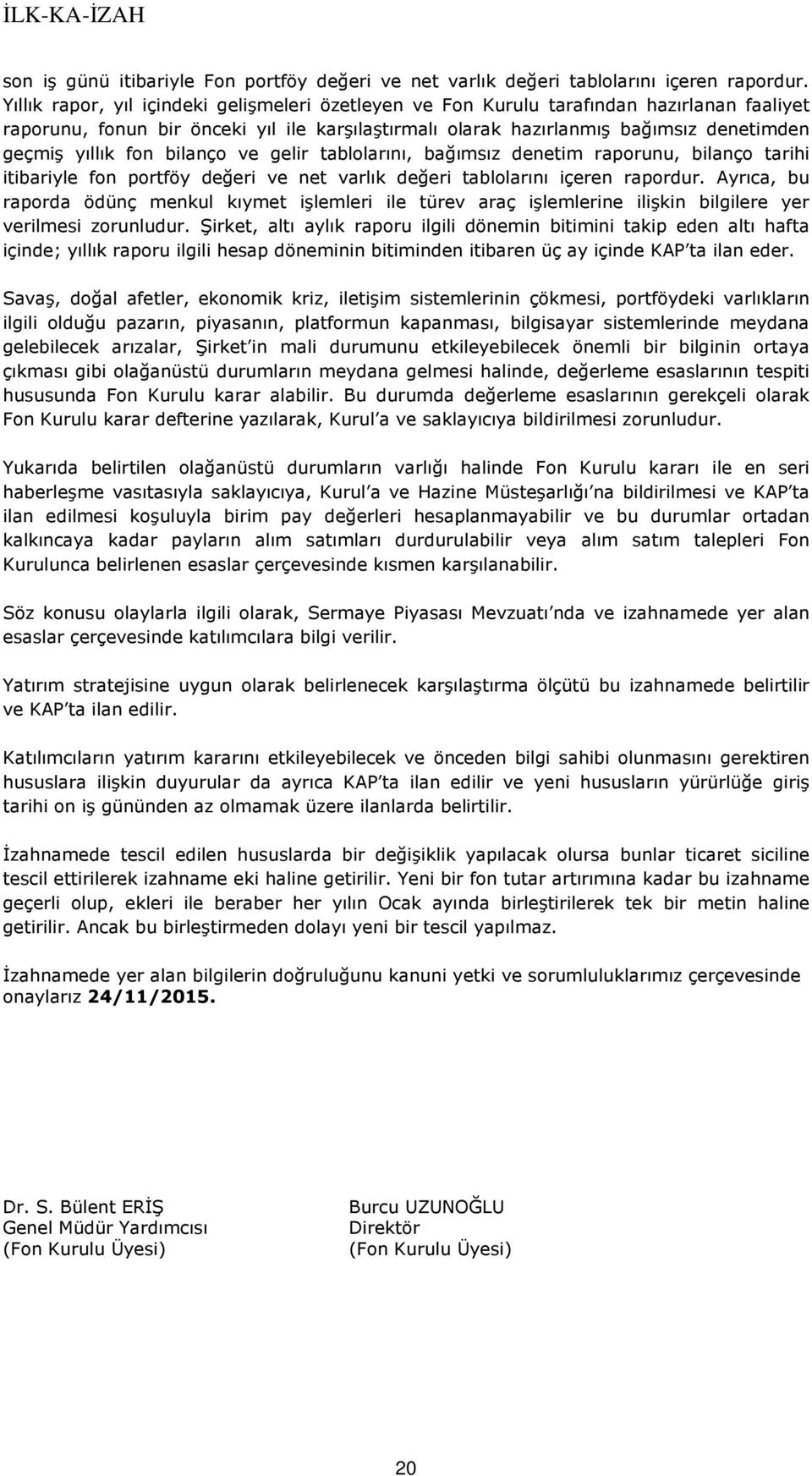 İLK-KA-İZAH

son iş günü itibariyle Fon portföy değeri ve net varlık değeri tablolarını içeren rapordur. Yıllık rapor, yıl içindeki gelişmeleri özetleyen ve Fon Kurulu tarafından hazırlanan faaliyet raporunu, fonun bir önceki yıl ile karşılaştırmalı olarak hazırlanmış bağımsız denetimden geçmiş yıllık fon bilanço ve gelir tablolarını, bağımsız denetim raporunu, bilanço tarihi itibariyle fon portföy değeri ve net varlık değeri tablolarını içeren rapordur. Ayrıca, bu raporda ödünç menkul kıymet işlemleri ile türev araç işlemlerine ilişkin bilgilere yer verilmesi zorunludur. Şirket, altı aylık raporu ilgili dönemin bitimini takip eden altı hafta içinde; yıllık raporu ilgili hesap döneminin bitiminden itibaren üç ay içinde KAP'ta ilan eder.

Savaş, doğal afetler, ekonomik kriz, iletişim sistemlerinin çökmesi, portföydeki varlıkların ilgili olduğu pazarın, piyasanın, platformun kapanması, bilgisayar sistemlerinde meydana gelebilecek arızalar, Şirket'in mali durumunu etkileyebilecek önemli bir bilginin ortaya çıkması gibi olağanüstü durumların meydana gelmesi halinde, değerleme esaslarının tespiti hususunda Fon Kurulu karar alabilir. Bu durumda değerleme esaslarının gerekçeli olarak Fon Kurulu karar defterine yazılarak, Kurul'a ve saklayıcıya bildirilmesi zorunludur.

Yukarıda belirtilen olağanüstü durumların varlığı halinde Fon Kurulu kararı ile en seri haberleşme vasıtasıyla saklayıcıya, Kurul'a ve Hazine Müsteşarlığı'na bildirilmesi ve KAP'ta ilan edilmesi koşuluyla birim pay değerleri hesaplanmayabilir ve bu durumlar ortadan kalkıncaya kadar payların alım satımları durdurulabilir veya alım satım talepleri Fon Kurulunca belirlenen esaslar çerçevesinde kısmen karşılanabilir.

Söz konusu olaylarla ilgili olarak, Sermaye Piyasası Mevzuatı'nda ve izahnamede yer alan esaslar çerçevesinde katılımcılara bilgi verilir.

Yatırım stratejisine uygun olarak belirlenecek karşılaştırma ölçütü bu izahnamede belirtilir ve KAP'ta ilan edilir.

Katılımcıların yatırım kararını etkileyebilecek ve önceden bilgi sahibi olunmasını gerektiren hususlara ilişkin duyurular da ayrıca KAP'ta ilan edilir ve yeni hususların yürürlüğe giriş tarihi on iş gününden az olmamak üzere ilanlarda belirtilir.

İzahnamede tescil edilen hususlarda bir değişiklik yapılacak olursa bunlar ticaret siciline tescil ettirilerek izahname eki haline getirilir. Yeni bir fon tutar artırımına kadar bu izahname geçerli olup, ekleri ile beraber her yılın Ocak ayında birleştirilerek tek bir metin haline getirilir. Ancak bu birleştirmeden dolayı yeni bir tescil yapılmaz.

İzahnamede yer alan bilgilerin doğruluğunu kanuni yetki ve sorumluluklarımız çerçevesinde onaylarız 24/11/2015.

Dr. S. Bülent ERİŞ
Genel Müdür Yardımcısı
(Fon Kurulu Üyesi)

Burcu UZUNOĞLU
Direktör
(Fon Kurulu Üyesi)

20